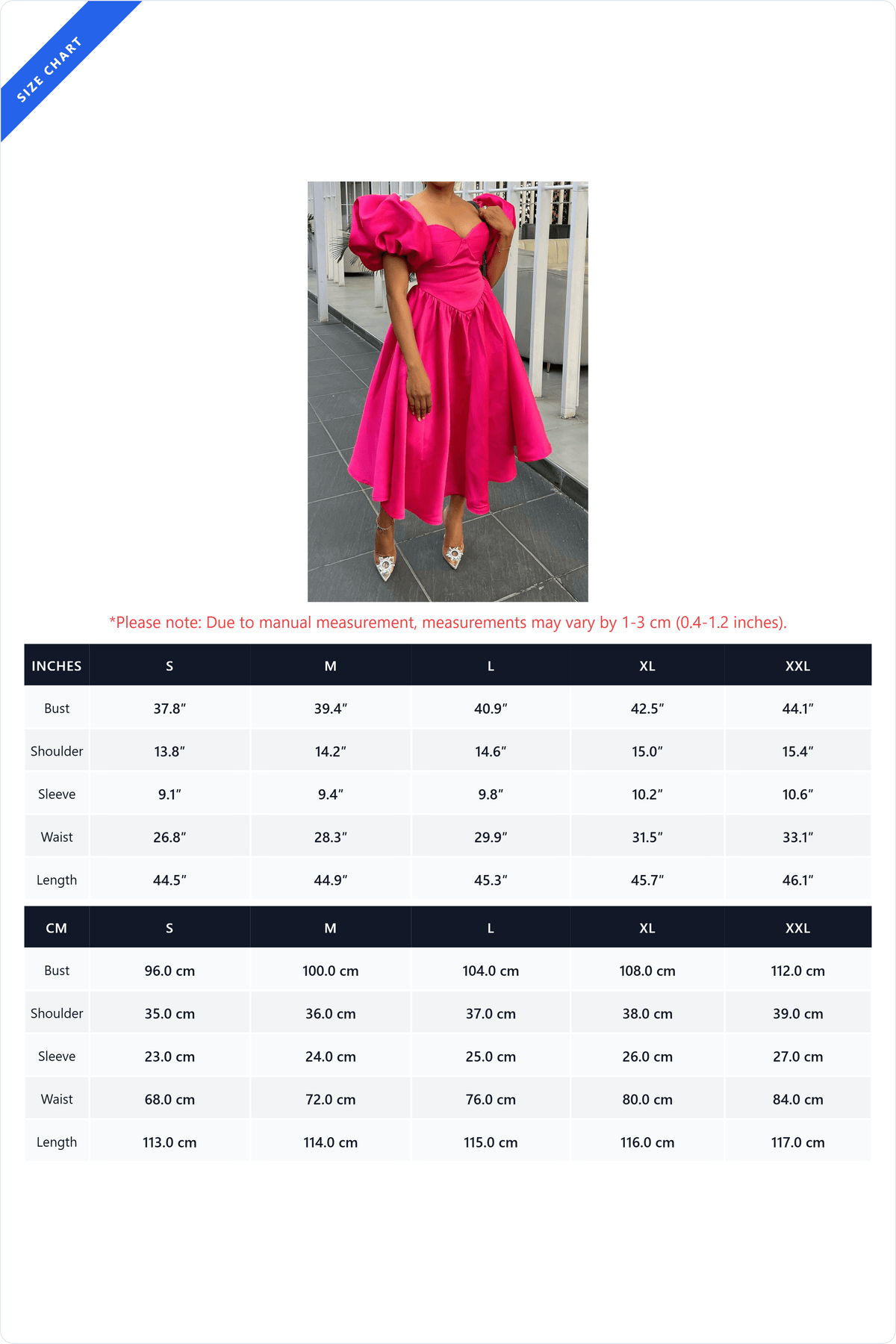 SIZE CHART

*Please note: Due to manual measurement, measurements may vary by 1-3 cm (0.4-1.2 inches).

| INCHES | S | M | L | XL | XXL |
|---|---|---|---|---|---|
| Bust | 37.8" | 39.4" | 40.9" | 42.5" | 44.1" |
| Shoulder | 13.8" | 14.2" | 14.6" | 15.0" | 15.4" |
| Sleeve | 9.1" | 9.4" | 9.8" | 10.2" | 10.6" |
| Waist | 26.8" | 28.3" | 29.9" | 31.5" | 33.1" |
| Length | 44.5" | 44.9" | 45.3" | 45.7" | 46.1" |

| CM | S | M | L | XL | XXL |
|---|---|---|---|---|---|
| Bust | 96.0 cm | 100.0 cm | 104.0 cm | 108.0 cm | 112.0 cm |
| Shoulder | 35.0 cm | 36.0 cm | 37.0 cm | 38.0 cm | 39.0 cm |
| Sleeve | 23.0 cm | 24.0 cm | 25.0 cm | 26.0 cm | 27.0 cm |
| Waist | 68.0 cm | 72.0 cm | 76.0 cm | 80.0 cm | 84.0 cm |
| Length | 113.0 cm | 114.0 cm | 115.0 cm | 116.0 cm | 117.0 cm |